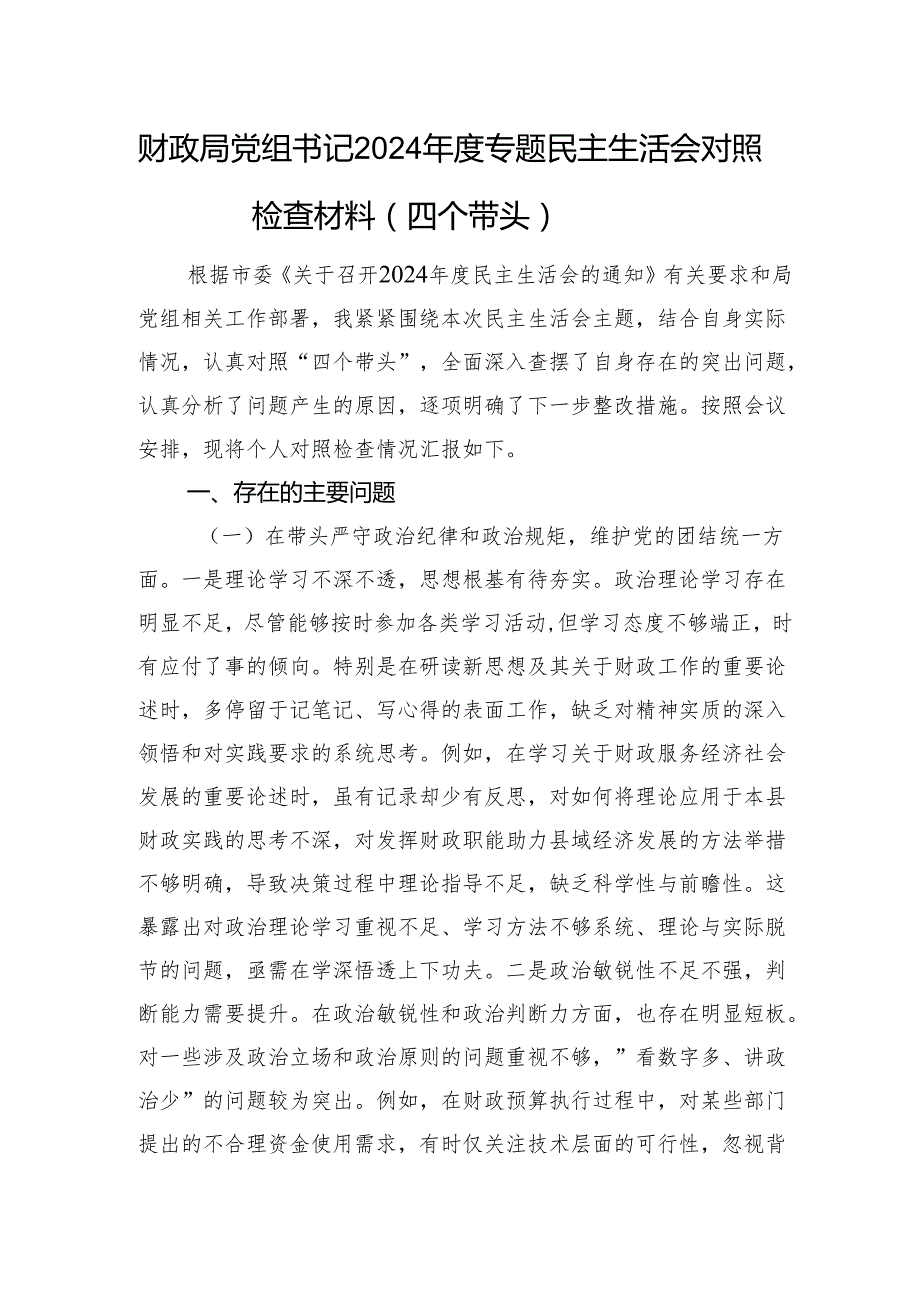 财政局党组书记2024年度专题民主生活会对照检查材料（四个带头）

根据市委《关于召开2024年度民主生活会的通知》有关要求和局党组相关工作部署，我紧紧围绕本次民主生活会主题，结合自身实际情况，认真对照“四个带头”，全面深入查摆了自身存在的突出问题，认真分析了问题产生的原因，逐项明确了下一步整改措施。按照会议安排，现将个人对照检查情况汇报如下。

一、存在的主要问题

（一）在带头严守政治纪律和政治规矩，维护党的团结统一方面。一是理论学习不深不透，思想根基有待夯实。政治理论学习存在明显不足，尽管能够按时参加各类学习活动，但学习态度不够端正，时有应付了事的倾向。特别是在研读新思想及其关于财政工作的重要论述时，多停留于记笔记、写心得的表面工作，缺乏对精神实质的深入领悟和对实践要求的系统思考。例如，在学习关于财政服务经济社会发展的重要论述时，虽有记录却少有反思，对如何将理论应用于本县财政实践的思考不深，对发挥财政职能助力县域经济发展的方法举措不够明确，导致决策过程中理论指导不足，缺乏科学性与前瞻性。这暴露出对政治理论学习重视不足、学习方法不够系统、理论与实际脱节的问题，亟需在学深悟透上下功夫。二是政治敏锐性不足不强，判断能力需要提升。在政治敏锐性和政治判断力方面，也存在明显短板。对一些涉及政治立场和政治原则的问题重视不够，”看数字多、讲政治少”的问题较为突出。例如，在财政预算执行过程中，对某些部门提出的不合理资金使用需求，有时仅关注技术层面的可行性，忽视背